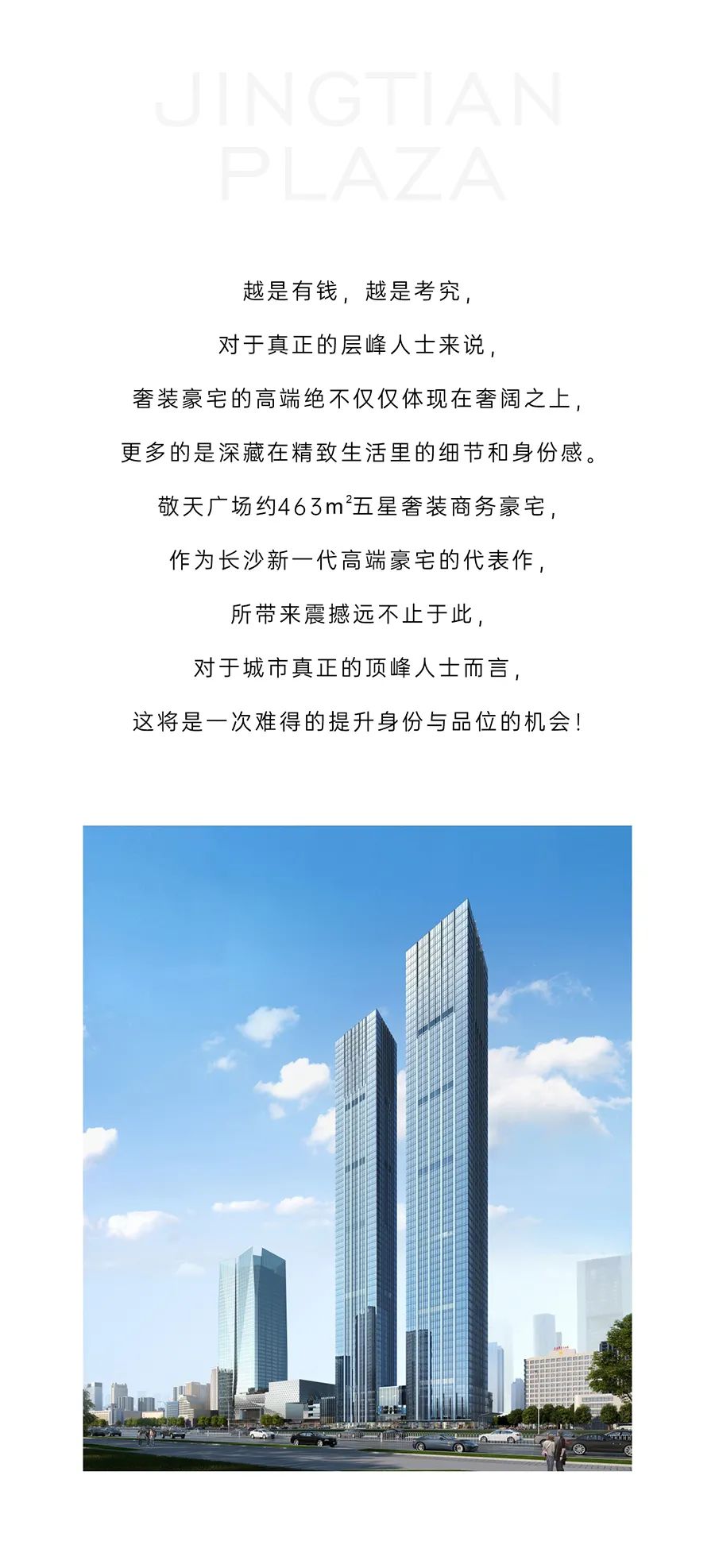 JINGTIAN
PLAZA

越是有钱，越是考究，

对于真正的层峰人士来说，

奢装豪宅的高端绝不仅仅体现在奢阔之上，

更多的是深藏在精致生活里的细节和身份感。

敬天广场约463$m^2$五星奢装商务豪宅，

作为长沙新一代高端豪宅的代表作，

所带来震撼远不止于此，

对于城市真正的顶峰人士而言，

这将是一次难得的提升身份与品位的机会！